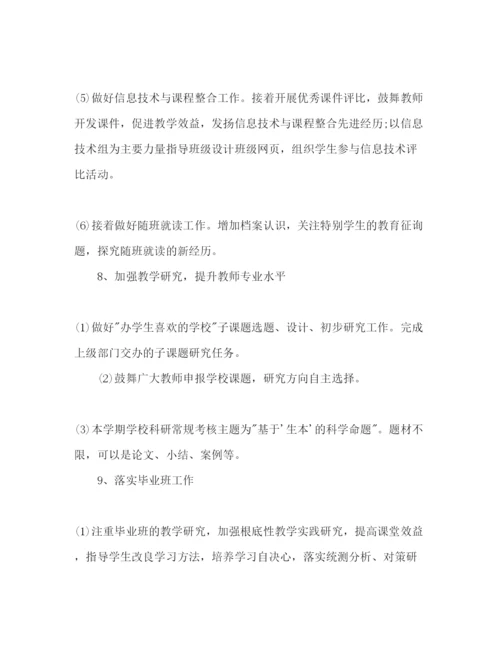 ⑸做好信息技术与课程整合工作。接着开展优秀课件评比，鼓舞教师开发课件，促进教学效益，发扬信息技术与课程整合先进经历;以信息技术组为主要力量指导班级设计班级网页，组织学生参与信息技术评比活动。

⑹接着做好随班就读工作。增加档案认识，关注特别学生的教育征询题，探究随班就读的新经历。

8、加强教学研究，提升教师专业水平

⑴做好"办学生喜欢的学校"子课题选题、设计、初步研究工作。完成上级部门交办的子课题研究任务。

⑵鼓舞广大教师申报学校课题，研究方向自主选择。

⑶本学期学校科研常规考核主题为"基于'生本'的科学命题"。题材不限，可以是论文、小结、案例等。

9、落实毕业班工作

⑴注重毕业班的教学研究，加强根底性教学实践研究，提高课堂效益，指导学生改良学习方法，培养学习自决心，落实统测分析、对策研